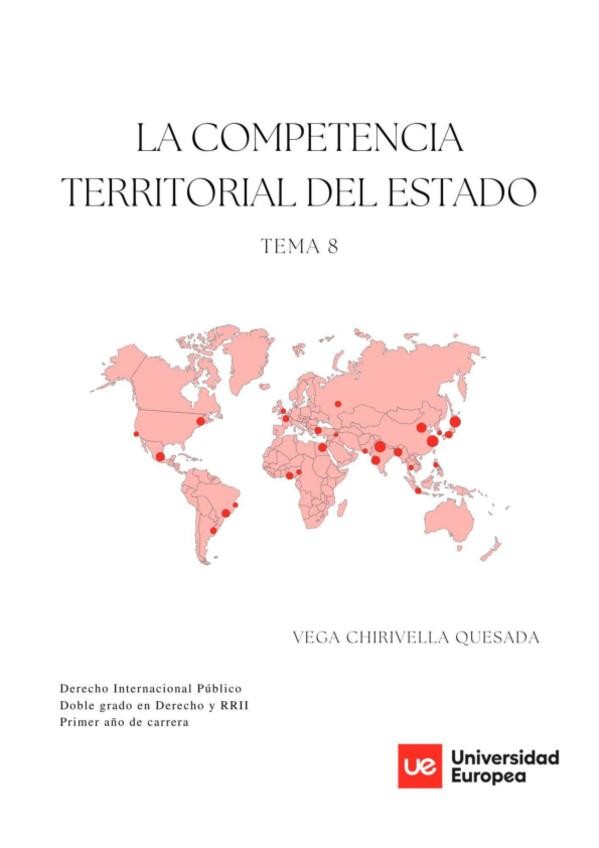 LA COMPETENCIA TERRITORIAL DEL ESTADO

TEMA 8

VEGA CHIRIVELLA QUESADA

Derecho Internacional Público
Doble grado en Derecho y RRII
Primer año de carrera

ue Universidad Europea